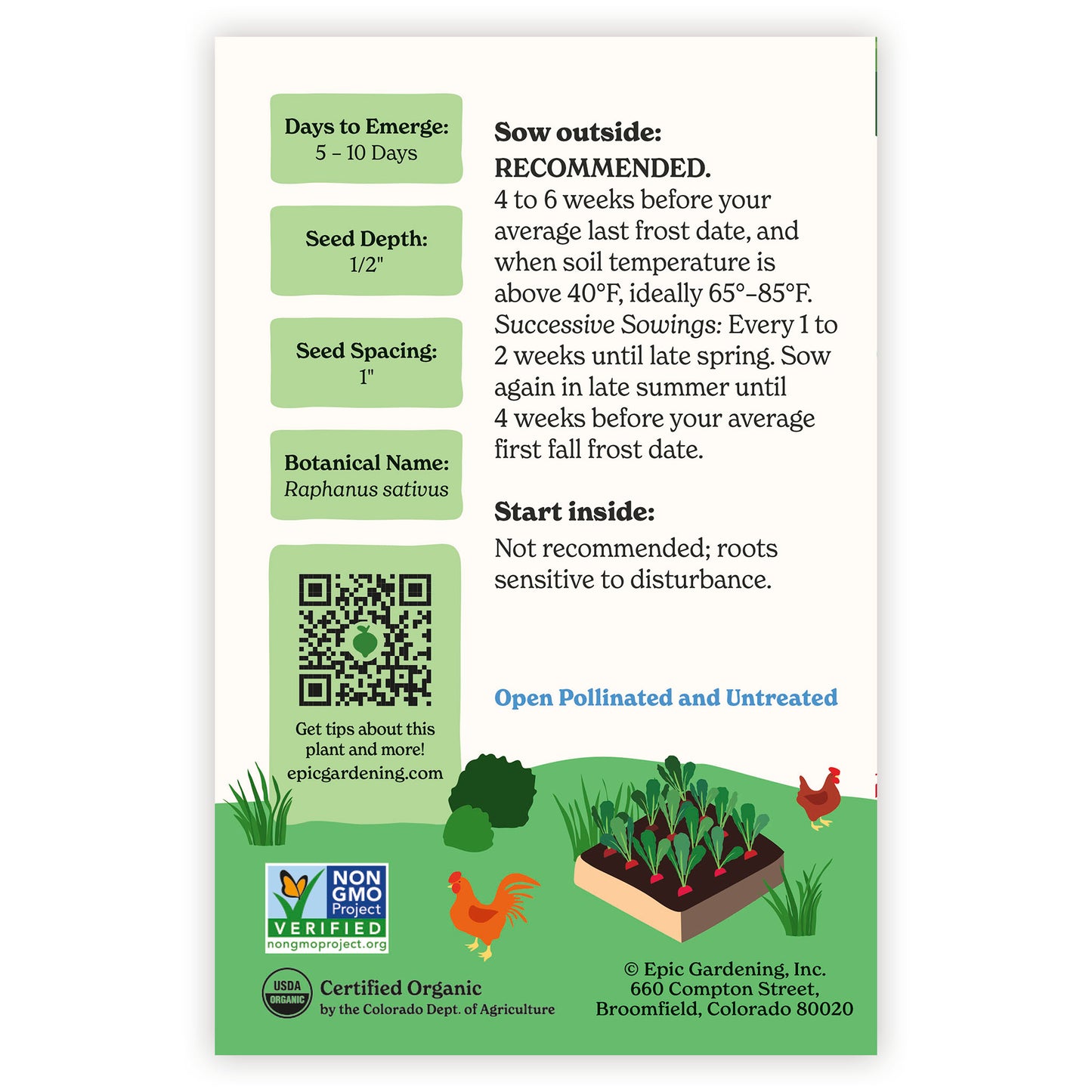 Days to Emerge:
5 - 10 Days

Seed Depth:
1/2"

Seed Spacing:
1"

Botanical Name:
Raphanus sativus

Get tips about this plant and more!
epicgardening.com

Sow outside:
RECOMMENDED.
4 to 6 weeks before your average last frost date, and when soil temperature is above 40°F, ideally 65°-85°F. Successive Sowings: Every 1 to 2 weeks until late spring. Sow again in late summer until 4 weeks before your average first fall frost date.

Start inside:
Not recommended; roots sensitive to disturbance.

Open Pollinated and Untreated

NON GMO Project
VERIFIED
nongmoproject.org

USDA ORGANIC
Certified Organic
by the Colorado Dept. of Agriculture

© Epic Gardening, Inc.
660 Compton Street,
Broomfield, Colorado 80020